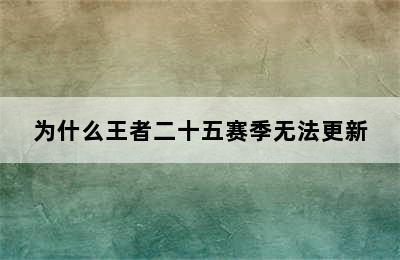 为什么王者二十五赛季无法更新